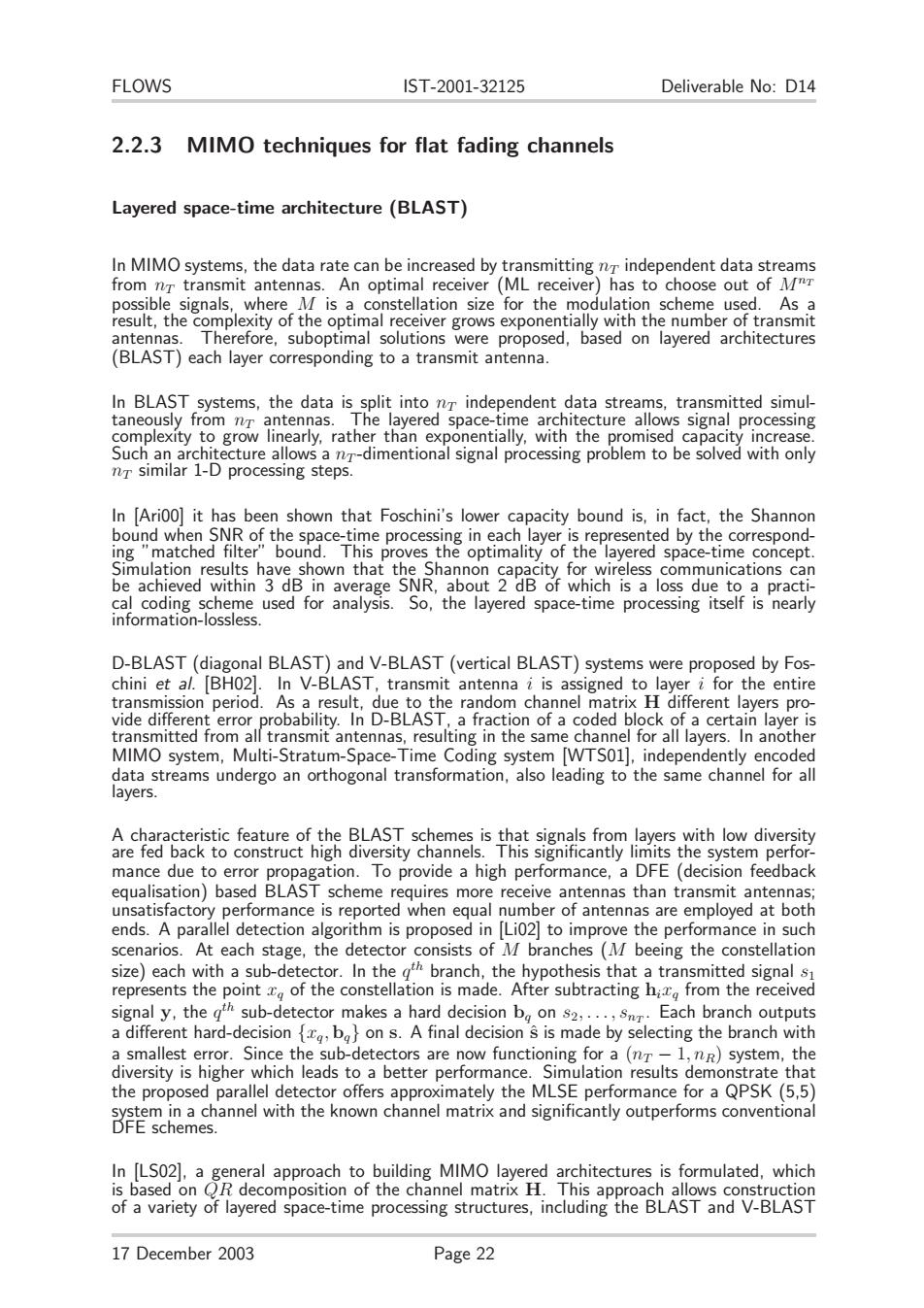 FLOWS IST-2001-32125 Deliverable No: D14

2.2.3 MIMO techniques for flat fading channels

Layered space-time architecture (BLAST)

In MIMO systems, the data rate can be increased by transmitting $n_T$ independent data streams from $n_T$ transmit antennas. An optimal receiver (ML receiver) has to choose out of $M^{n_T}$ possible signals, where $M$ is a constellation size for the modulation scheme used. As a result, the complexity of the optimal receiver grows exponentially with the number of transmit antennas. Therefore, suboptimal solutions were proposed, based on layered architectures (BLAST) each layer corresponding to a transmit antenna.

In BLAST systems, the data is split into $n_T$ independent data streams, transmitted simultaneously from $n_T$ antennas. The layered space-time architecture allows signal processing complexity to grow linearly, rather than exponentially, with the promised capacity increase. Such an architecture allows a $n_T$-dimentional signal processing problem to be solved with only $n_T$ similar 1-D processing steps.

In [Ari00] it has been shown that Foschini's lower capacity bound is, in fact, the Shannon bound when SNR of the space-time processing in each layer is represented by the corresponding "matched filter" bound. This proves the optimality of the layered space-time concept. Simulation results have shown that the Shannon capacity for wireless communications can be achieved within 3 dB in average SNR, about 2 dB of which is a loss due to a practical coding scheme used for analysis. So, the layered space-time processing itself is nearly information-lossless.

D-BLAST (diagonal BLAST) and V-BLAST (vertical BLAST) systems were proposed by Foschini et al. [BH02]. In V-BLAST, transmit antenna $i$ is assigned to layer $i$ for the entire transmission period. As a result, due to the random channel matrix $\mathbf{H}$ different layers provide different error probability. In D-BLAST, a fraction of a coded block of a certain layer is transmitted from all transmit antennas, resulting in the same channel for all layers. In another MIMO system, Multi-Stratum-Space-Time Coding system [WTS01], independently encoded data streams undergo an orthogonal transformation, also leading to the same channel for all layers.

A characteristic feature of the BLAST schemes is that signals from layers with low diversity are fed back to construct high diversity channels. This significantly limits the system performance due to error propagation. To provide a high performance, a DFE (decision feedback equalisation) based BLAST scheme requires more receive antennas than transmit antennas; unsatisfactory performance is reported when equal number of antennas are employed at both ends. A parallel detection algorithm is proposed in [Li02] to improve the performance in such scenarios. At each stage, the detector consists of $M$ branches ($M$ beeing the constellation size) each with a sub-detector. In the $q^{th}$ branch, the hypothesis that a transmitted signal $s_1$ represents the point $x_q$ of the constellation is made. After subtracting $\mathbf{h}_i x_q$ from the received signal $\mathbf{y}$, the $q^{th}$ sub-detector makes a hard decision $\mathbf{b}_q$ on $s_2, \ldots, s_{n_T}$. Each branch outputs a different hard-decision $\{x_q, \mathbf{b}_q\}$ on $\mathbf{s}$. A final decision $\hat{\mathbf{s}}$ is made by selecting the branch with a smallest error. Since the sub-detectors are now functioning for a $(n_T - 1, n_R)$ system, the diversity is higher which leads to a better performance. Simulation results demonstrate that the proposed parallel detector offers approximately the MLSE performance for a QPSK (5,5) system in a channel with the known channel matrix and significantly outperforms conventional DFE schemes.

In [LS02], a general approach to building MIMO layered architectures is formulated, which is based on $QR$ decomposition of the channel matrix $\mathbf{H}$. This approach allows construction of a variety of layered space-time processing structures, including the BLAST and V-BLAST

17 December 2003 Page 22